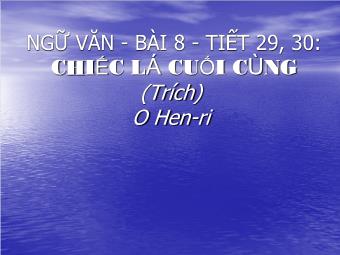 NGỮ VĂN - BÀI 8 - TIẾT 29, 30:
CHIẾC LÁ CUỐI CÙNG
(Trích)
O Hen-ri